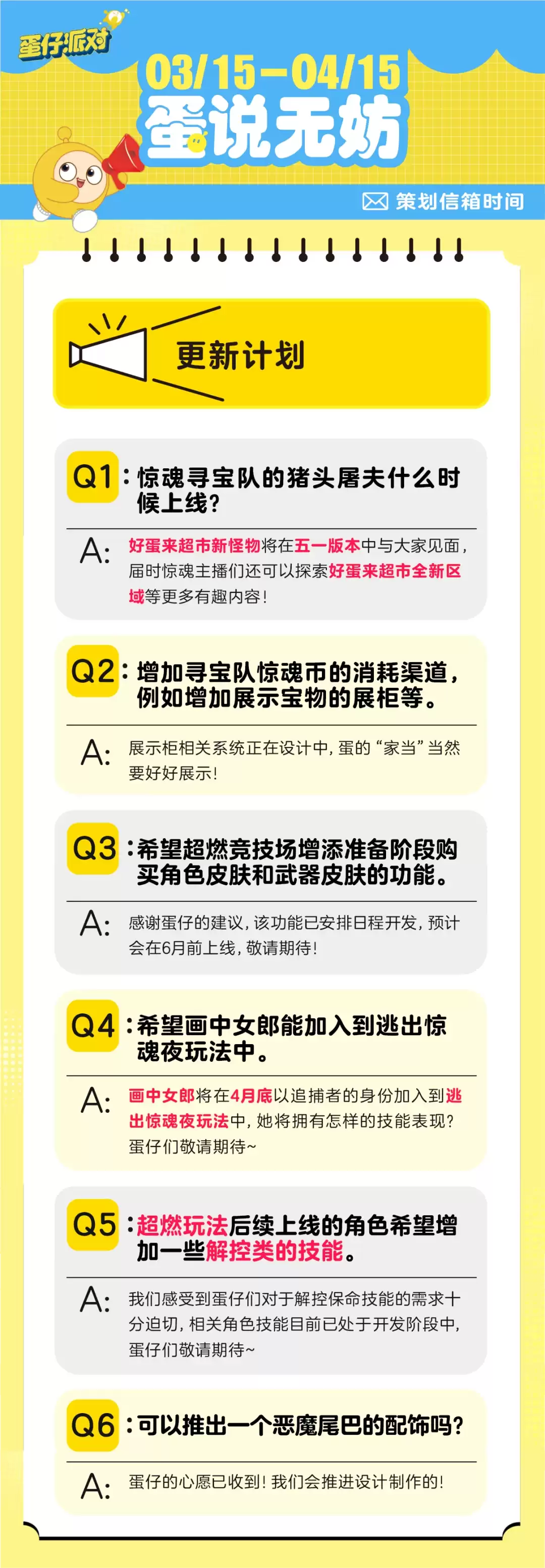 蛋仔派对

03/15-04/15

蛋说无妨

策划信箱时间

更新计划

Q1：惊魂寻宝队的猪头屠夫什么时候上线？

A：好蛋来超市新怪物将在五一版本中与大家见面，届时惊魂主播们还可以探索好蛋来超市全新区域等更多有趣内容！

Q2：增加寻宝队惊魂币的消耗渠道，例如增加展示宝物的展柜等。

A：展示柜相关系统正在设计中，蛋的“家当”当然要好好展示！

Q3：希望超燃竞技场增添准备阶段购买角色皮肤和武器皮肤的功能。

A：感谢蛋仔的建议，该功能已安排日程开发，预计会在6月前上线，敬请期待！

Q4：希望画中女郎能加入到逃出惊魂夜玩法中。

A：画中女郎将在4月底以追捕者的身份加入到逃出惊魂夜玩法中，她将拥有怎样的技能表现？蛋仔们敬请期待~

Q5：超燃玩法后续上线的角色希望增加一些解控类的技能。

A：我们感受到蛋仔们对于解控保命技能的需求十分迫切，相关角色技能目前已处于开发阶段中，蛋仔们敬请期待~

Q6：可以推出一个恶魔尾巴的配饰吗？

A：蛋仔的心愿已收到！我们会推进设计制作的！